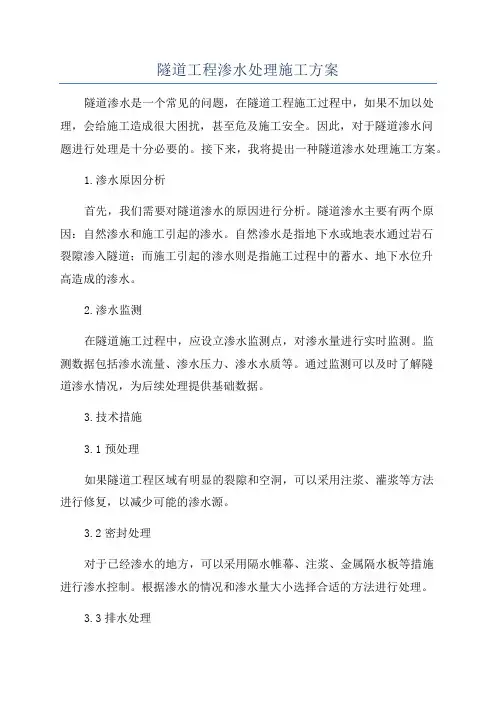 隧道工程渗水处理施工方案

隧道渗水是一个常见的问题，在隧道工程施工过程中，如果不加以处理，会给施工造成很大困扰，甚至危及施工安全。因此，对于隧道渗水问题进行处理是十分必要的。接下来，我将提出一种隧道渗水处理施工方案。

1.渗水原因分析

首先，我们需要对隧道渗水的原因进行分析。隧道渗水主要有两个原因：自然渗水和施工引起的渗水。自然渗水是指地下水或地表水通过岩石裂隙渗入隧道；而施工引起的渗水则是指施工过程中的蓄水、地下水位升高造成的渗水。

2.渗水监测

在隧道施工过程中，应设立渗水监测点，对渗水量进行实时监测。监测数据包括渗水流量、渗水压力、渗水水质等。通过监测可以及时了解隧道渗水情况，为后续处理提供基础数据。

3.技术措施

3.1 预处理

如果隧道工程区域有明显的裂隙和空洞，可以采用注浆、灌浆等方法进行修复，以减少可能的渗水源。

3.2 密封处理

对于已经渗水的地方，可以采用隔水帷幕、注浆、金属隔水板等措施进行渗水控制。根据渗水的情况和渗水量大小选择合适的方法进行处理。

3.3 排水处理